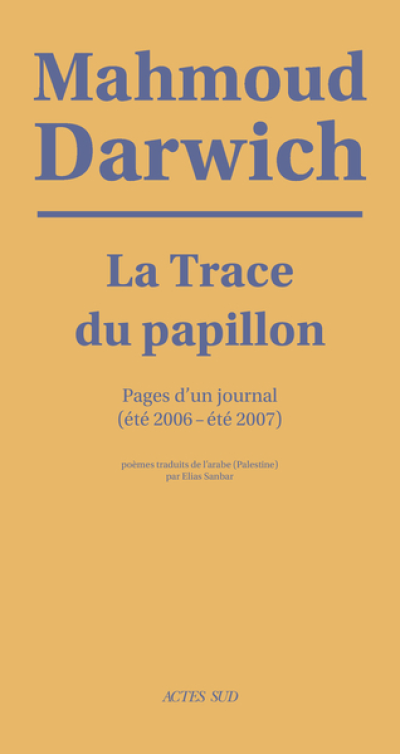 Mahmoud Darwich

La Trace du papillon

Pages d'un journal (été 2006 – été 2007)

poèmes traduits de l'arabe (Palestine) par Elias Sanbar

ACTES SUD